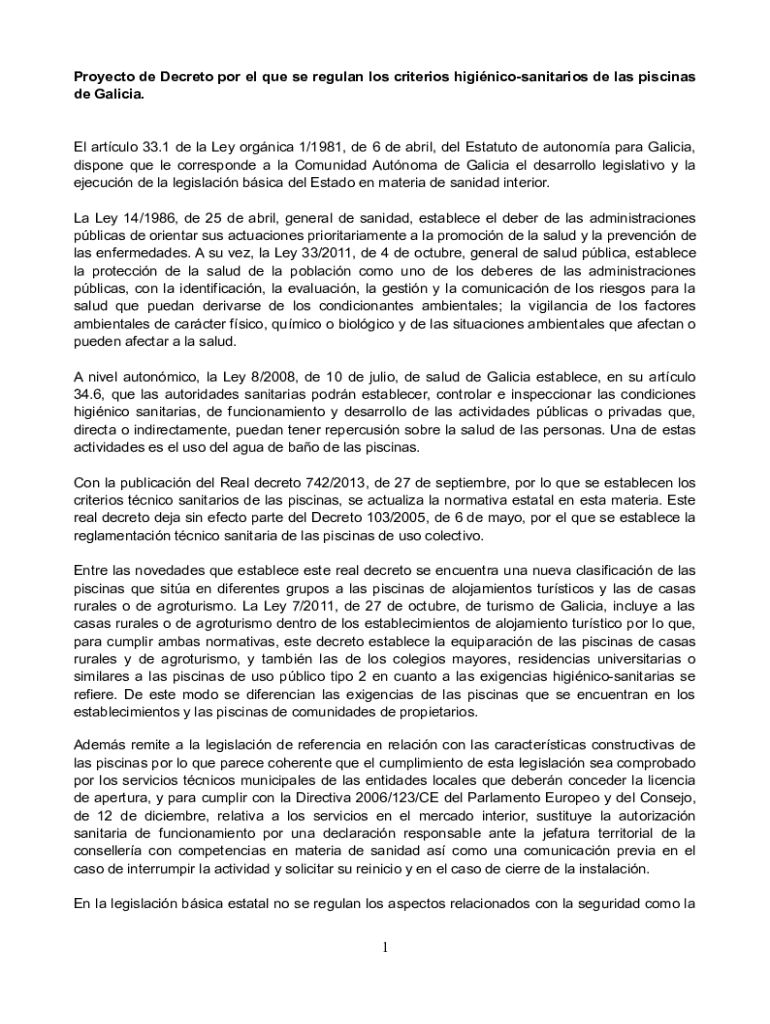 **Proyecto de Decreto por el que se regulan los criterios higiénico-sanitarios de las piscinas de Galicia.**

El artículo 33.1 de la Ley orgánica 1/1981, de 6 de abril, del Estatuto de autonomía para Galicia, dispone que le corresponde a la Comunidad Autónoma de Galicia el desarrollo legislativo y la ejecución de la legislación básica del Estado en materia de sanidad interior.

La Ley 14/1986, de 25 de abril, general de sanidad, establece el deber de las administraciones públicas de orientar sus actuaciones prioritariamente a la promoción de la salud y la prevención de las enfermedades. A su vez, la Ley 33/2011, de 4 de octubre, general de salud pública, establece la protección de la salud de la población como uno de los deberes de las administraciones públicas, con la identificación, la evaluación, la gestión y la comunicación de los riesgos para la salud que puedan derivarse de los condicionantes ambientales; la vigilancia de los factores ambientales de carácter físico, químico o biológico y de las situaciones ambientales que afectan o pueden afectar a la salud.

A nivel autonómico, la Ley 8/2008, de 10 de julio, de salud de Galicia establece, en su artículo 34.6, que las autoridades sanitarias podrán establecer, controlar e inspeccionar las condiciones higiénico sanitarias, de funcionamiento y desarrollo de las actividades públicas o privadas que, directa o indirectamente, puedan tener repercusión sobre la salud de las personas. Una de estas actividades es el uso del agua de baño de las piscinas.

Con la publicación del Real decreto 742/2013, de 27 de septiembre, por lo que se establecen los criterios técnico sanitarios de las piscinas, se actualiza la normativa estatal en esta materia. Este real decreto deja sin efecto parte del Decreto 103/2005, de 6 de mayo, por el que se establece la reglamentación técnico sanitaria de las piscinas de uso colectivo.

Entre las novedades que establece este real decreto se encuentra una nueva clasificación de las piscinas que sitúa en diferentes grupos a las piscinas de alojamientos turísticos y las de casas rurales o de agroturismo. La Ley 7/2011, de 27 de octubre, de turismo de Galicia, incluye a las casas rurales o de agroturismo dentro de los establecimientos de alojamiento turístico por lo que, para cumplir ambas normativas, este decreto establece la equiparación de las piscinas de casas rurales y de agroturismo, y también las de los colegios mayores, residencias universitarias o similares a las piscinas de uso público tipo 2 en cuanto a las exigencias higiénico-sanitarias se refiere. De este modo se diferencian las exigencias de las piscinas que se encuentran en los establecimientos y las piscinas de comunidades de propietarios.

Además remite a la legislación de referencia en relación con las características constructivas de las piscinas por lo que parece coherente que el cumplimiento de esta legislación sea comprobado por los servicios técnicos municipales de las entidades locales que deberán conceder la licencia de apertura, y para cumplir con la Directiva 2006/123/CE del Parlamento Europeo y del Consejo, de 12 de diciembre, relativa a los servicios en el mercado interior, sustituye la autorización sanitaria de funcionamiento por una declaración responsable ante la jefatura territorial de la consellería con competencias en materia de sanidad así como una comunicación previa en el caso de interrumpir la actividad y solicitar su reinicio y en el caso de cierre de la instalación.

En la legislación básica estatal no se regulan los aspectos relacionados con la seguridad como la

1